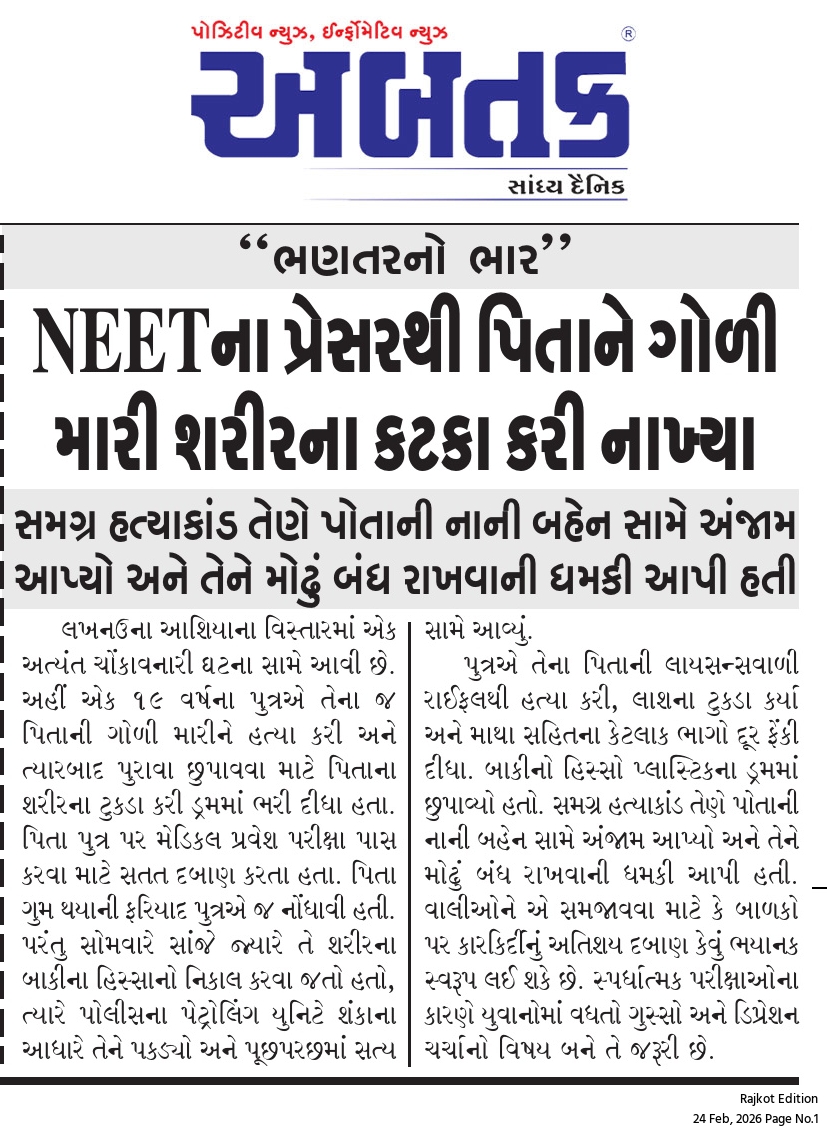 પોઝિટીવ ન્યુઝ, ઈન્ફોર્મેટિવ ન્યુઝ
અબતક ®
સાંધ્ય દૈનિક

“ભણતરનો ભાર”

NEETના પ્રેસરથી પિતાને ગોળી મારી શરીરના કટકા કરી નાખ્યા

સમગ્ર હત્યાકાંડ તેણે પોતાની નાની બહેન સામે અંજામ આપ્યો અને તેને મોઢું બંધ રાખવાની ધમકી આપી હતી

લખનઉના આશિયાના વિસ્તારમાં એક અત્યંત ચોંકાવનારી ઘટના સામે આવી છે. અહીં એક ૧૯ વર્ષના પુત્રએ તેના જ પિતાની ગોળી મારીને હત્યા કરી અને ત્યારબાદ પુરાવા છુપાવવા માટે પિતાના શરીરના ટુકડા કરી ડ્રમમાં ભરી દીધા હતા. પિતા પુત્ર પર મેડિકલ પ્રવેશ પરીક્ષા પાસ કરવા માટે સતત દબાણ કરતા હતા. પિતા ગુમ થયાની ફરિયાદ પુત્રએ જ નોંધાવી હતી. પરંતુ સોમવારે સાંજે જ્યારે તે શરીરના બાકીના હિસ્સાનો નિકાલ કરવા જતો હતો, ત્યારે પોલીસના પેટ્રોલિંગ યુનિટે શંકાના આધારે તેને પકડ્યો અને પૂછપરછમાં સત્ય સામે આવ્યું.

પુત્રએ તેના પિતાની લાયસન્સવાળી રાઈફલથી હત્યા કરી, લાશના ટુકડા કર્યા અને માથા સહિતના કેટલાક ભાગો દૂર ફેંકી દીધા. બાકીનો હિસ્સો પ્લાસ્ટિકના ડ્રમમાં છુપાવ્યો હતો. સમગ્ર હત્યાકાંડ તેણે પોતાની નાની બહેન સામે અંજામ આપ્યો અને તેને મોઢું બંધ રાખવાની ધમકી આપી હતી. વાલીઓને એ સમજાવવા માટે કે બાળકો પર કારકિર્દીનું અતિશય દબાણ કેવું ભયાનક સ્વરૂપ લઈ શકે છે. સ્પર્ધાત્મક પરીક્ષાઓના કારણે યુવાનોમાં વધતો ગુસ્સો અને ડિપ્રેશન ચર્ચાનો વિષય બને તે જરૂરી છે.

Rajkot Edition
24 Feb, 2026 Page No.1